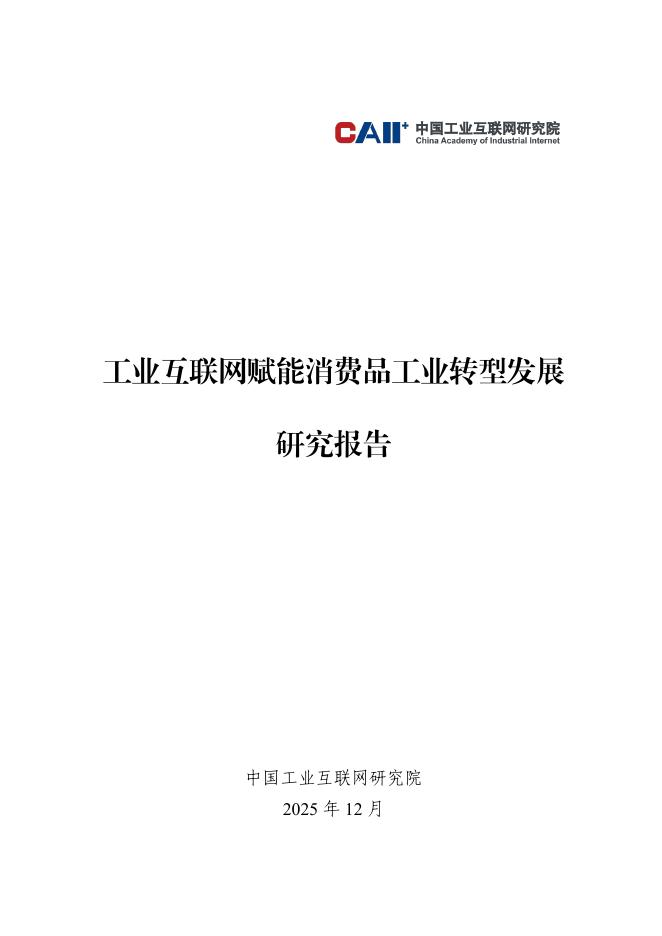 CAII⁺ 中国工业互联网研究院
China Academy of Industrial Internet

工业互联网赋能消费品工业转型发展

研究报告

中国工业互联网研究院
2025 年 12 月